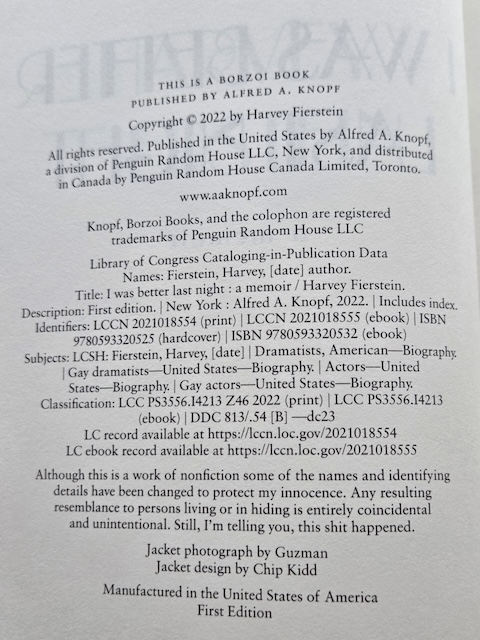 THIS IS A BORZOI BOOK
PUBLISHED BY ALFRED A. KNOPF

Copyright © 2022 by Harvey Fierstein

All rights reserved. Published in the United States by Alfred A. Knopf, a division of Penguin Random House LLC, New York, and distributed in Canada by Penguin Random House Canada Limited, Toronto.

www.aaknopf.com

Knopf, Borzoi Books, and the colophon are registered trademarks of Penguin Random House LLC

Library of Congress Cataloging-in-Publication Data
Names: Fierstein, Harvey, [date] author.
Title: I was better last night : a memoir / Harvey Fierstein.
Description: First edition. | New York : Alfred A. Knopf, 2022. | Includes index.
Identifiers: LCCN 2021018554 (print) | LCCN 2021018555 (ebook) | ISBN 9780593320525 (hardcover) | ISBN 9780593320532 (ebook)
Subjects: LCSH: Fierstein, Harvey, [date] | Dramatists, American—Biography. | Gay dramatists—United States—Biography. | Actors—United States—Biography. | Gay actors—United States—Biography.
Classification: LCC PS3556.I4213 Z46 2022 (print) | LCC PS3556.I4213 (ebook) | DDC 813/.54 [B] —dc23
LC record available at https://lccn.loc.gov/2021018554
LC ebook record available at https://lccn.loc.gov/2021018555

Although this is a work of nonfiction some of the names and identifying details have been changed to protect my innocence. Any resulting resemblance to persons living or in hiding is entirely coincidental and unintentional. Still, I'm telling you, this shit happened.

Jacket photograph by Guzman
Jacket design by Chip Kidd

Manufactured in the United States of America
First Edition